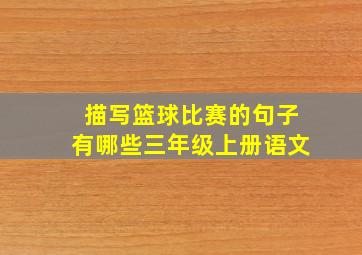 描写篮球比赛的句子
有哪些三年级上册语文